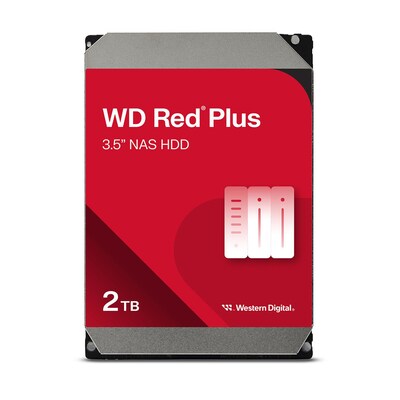 WD Red® Plus
3.5" NAS HDD

2TB

Western Digital.